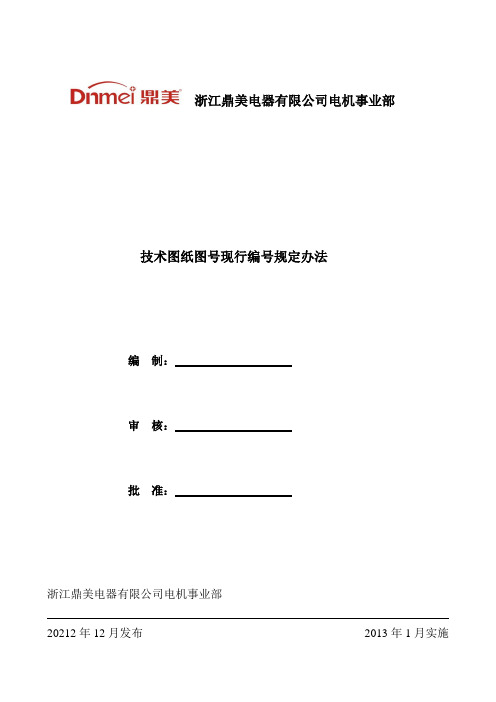 Dnmei 鼎美 浙江鼎美电器有限公司电机事业部

技术图纸图号现行编号规定办法

编　制：

审　核：

批　准：

浙江鼎美电器有限公司电机事业部

20212 年 12 月发布　　2013 年 1 月实施